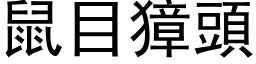 鼠目獐頭